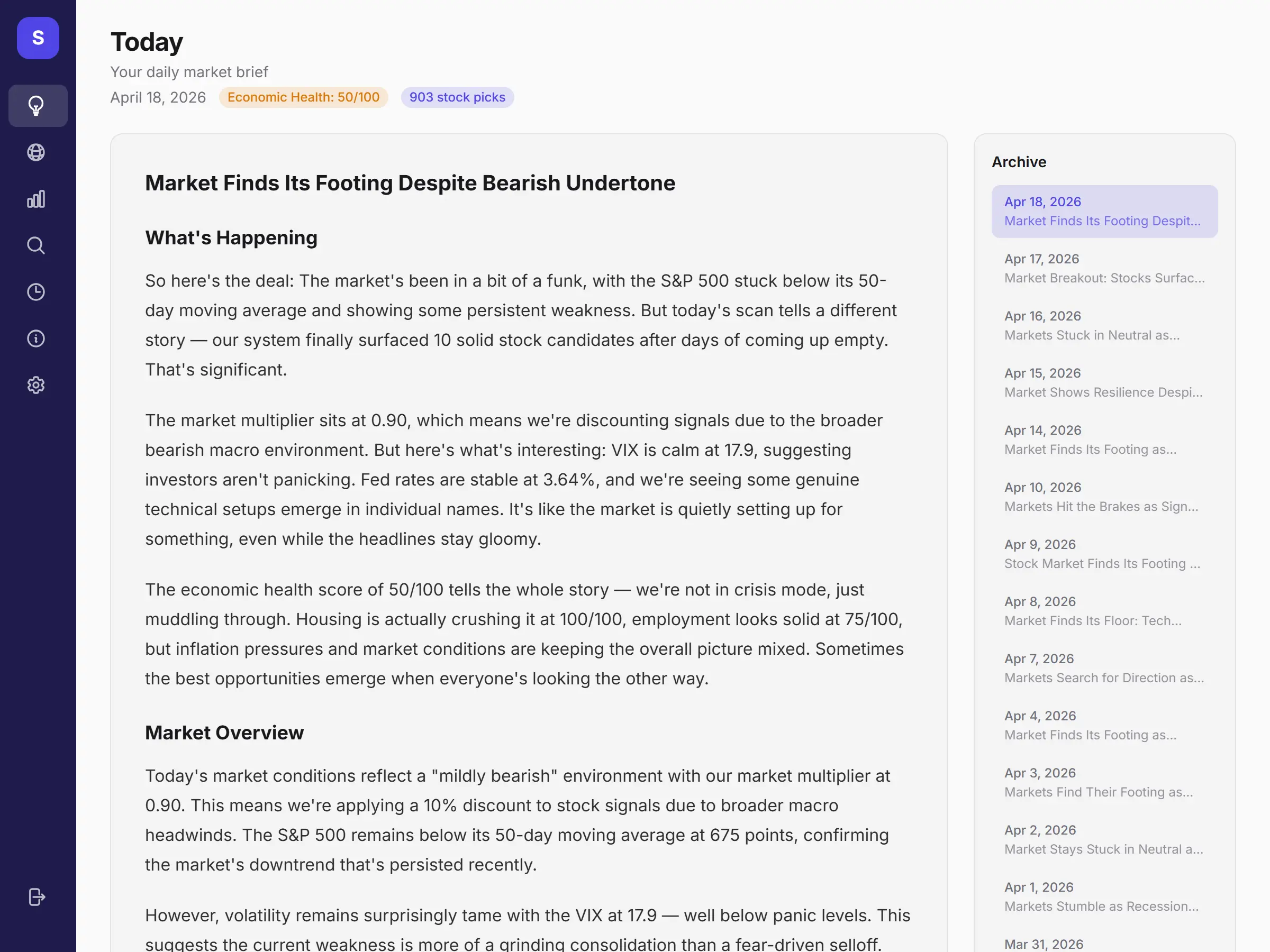 S

Today

Your daily market brief

April 18, 2026 Economic Health: 50/100 903 stock picks

Market Finds Its Footing Despite Bearish Undertone

What's Happening

So here's the deal: The market's been in a bit of a funk, with the S&P 500 stuck below its 50-day moving average and showing some persistent weakness. But today's scan tells a different story — our system finally surfaced 10 solid stock candidates after days of coming up empty. That's significant.

The market multiplier sits at 0.90, which means we're discounting signals due to the broader bearish macro environment. But here's what's interesting: VIX is calm at 17.9, suggesting investors aren't panicking. Fed rates are stable at 3.64%, and we're seeing some genuine technical setups emerge in individual names. It's like the market is quietly setting up for something, even while the headlines stay gloomy.

The economic health score of 50/100 tells the whole story — we're not in crisis mode, just muddling through. Housing is actually crushing it at 100/100, employment looks solid at 75/100, but inflation pressures and market conditions are keeping the overall picture mixed. Sometimes the best opportunities emerge when everyone's looking the other way.

Market Overview

Today's market conditions reflect a "mildly bearish" environment with our market multiplier at 0.90. This means we're applying a 10% discount to stock signals due to broader macro headwinds. The S&P 500 remains below its 50-day moving average at 675 points, confirming the market's downtrend that's persisted recently.

However, volatility remains surprisingly tame with the VIX at 17.9 — well below panic levels. This suggests the current weakness is more of a grinding consolidation than a fear-driven selloff.

Archive

Apr 18, 2026
Market Finds Its Footing Despit...

Apr 17, 2026
Market Breakout: Stocks Surfac...

Apr 16, 2026
Markets Stuck in Neutral as...

Apr 15, 2026
Market Shows Resilience Despi...

Apr 14, 2026
Market Finds Its Footing as...

Apr 10, 2026
Markets Hit the Brakes as Sign...

Apr 9, 2026
Stock Market Finds Its Footing ...

Apr 8, 2026
Market Finds Its Floor: Tech...

Apr 7, 2026
Markets Search for Direction as...

Apr 4, 2026
Market Finds Its Footing as...

Apr 3, 2026
Markets Find Their Footing as...

Apr 2, 2026
Market Stays Stuck in Neutral a...

Apr 1, 2026
Markets Stumble as Recession...

Mar 31, 2026